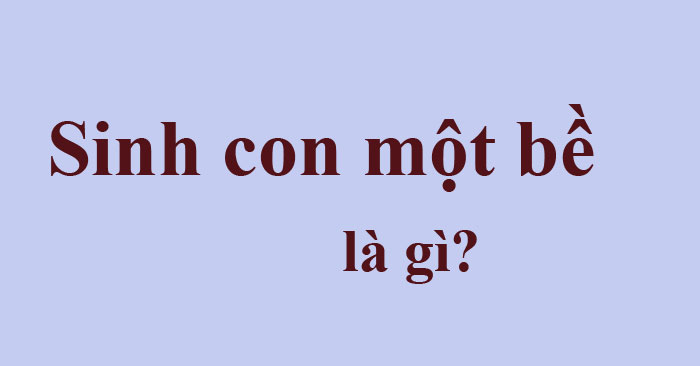 Sinh con một bề

là gì?